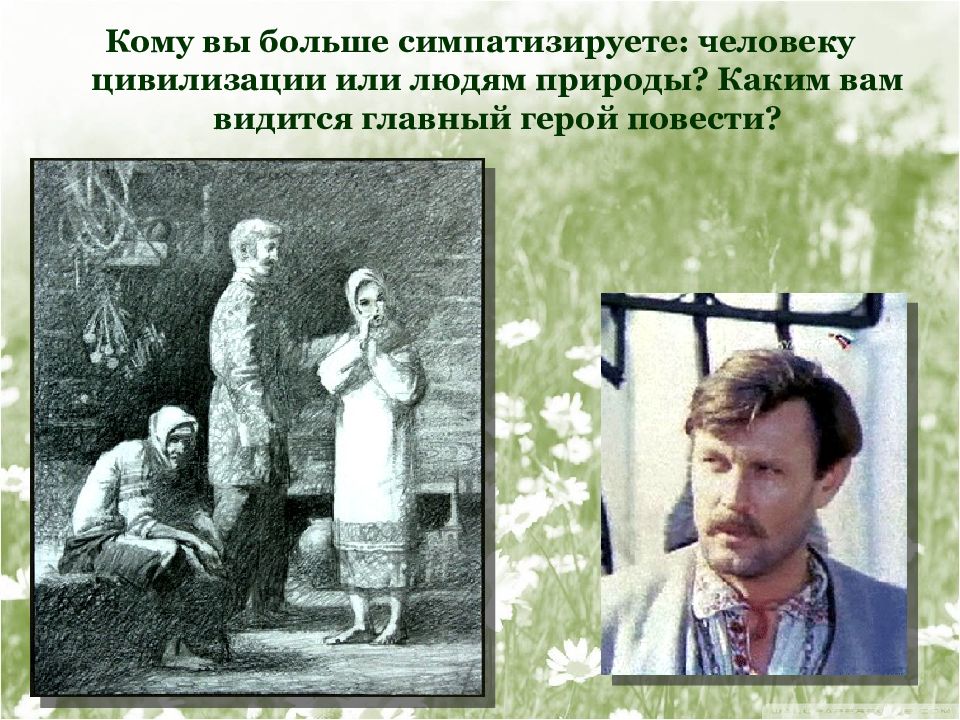 Кому вы больше симпатизируете: человеку цивилизации или людям природы? Каким вам видится главный герой повести?